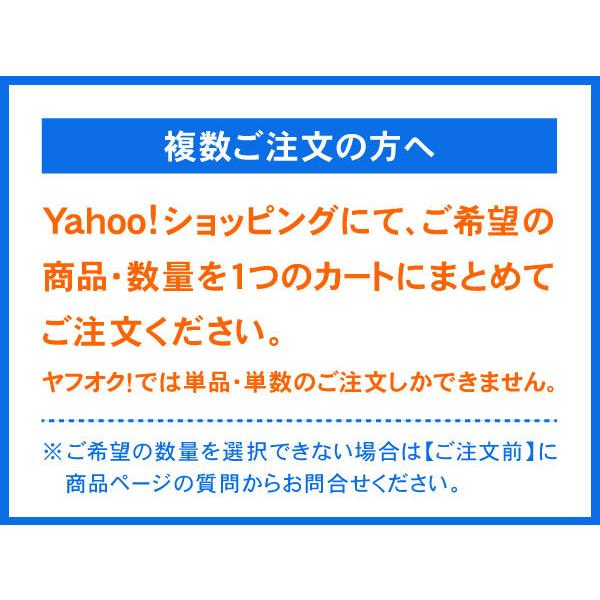 複数ご注文の方へ

Yahoo!ショッピングにて、ご希望の商品・数量を1つのカートにまとめてご注文ください。

ヤフオク!では単品・単数のご注文しかできません。

※ご希望の数量を選択できない場合は【ご注文前】に商品ページの質問からお問合せください。